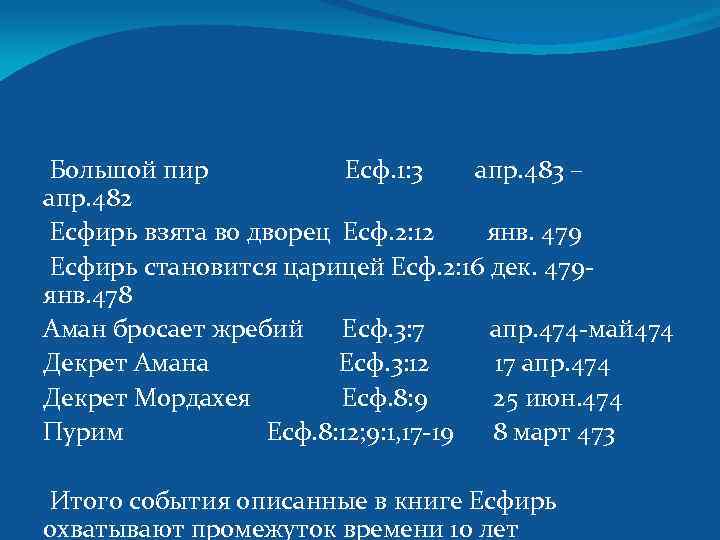 Большой пир Есф.1:3 апр.483 – апр.482
Есфирь взята во дворец Есф.2:12 янв. 479
Есфирь становится царицей Есф.2:16 дек. 479-янв.478
Аман бросает жребий Есф.3:7 апр.474-май474
Декрет Амана Есф.3:12 17 апр.474
Декрет Мордахея Есф.8:9 25 июн.474
Пурим Есф.8:12;9:1,17-19 8 март 473

Итого события описанные в книге Есфирь охватывают промежуток времени 10 лет